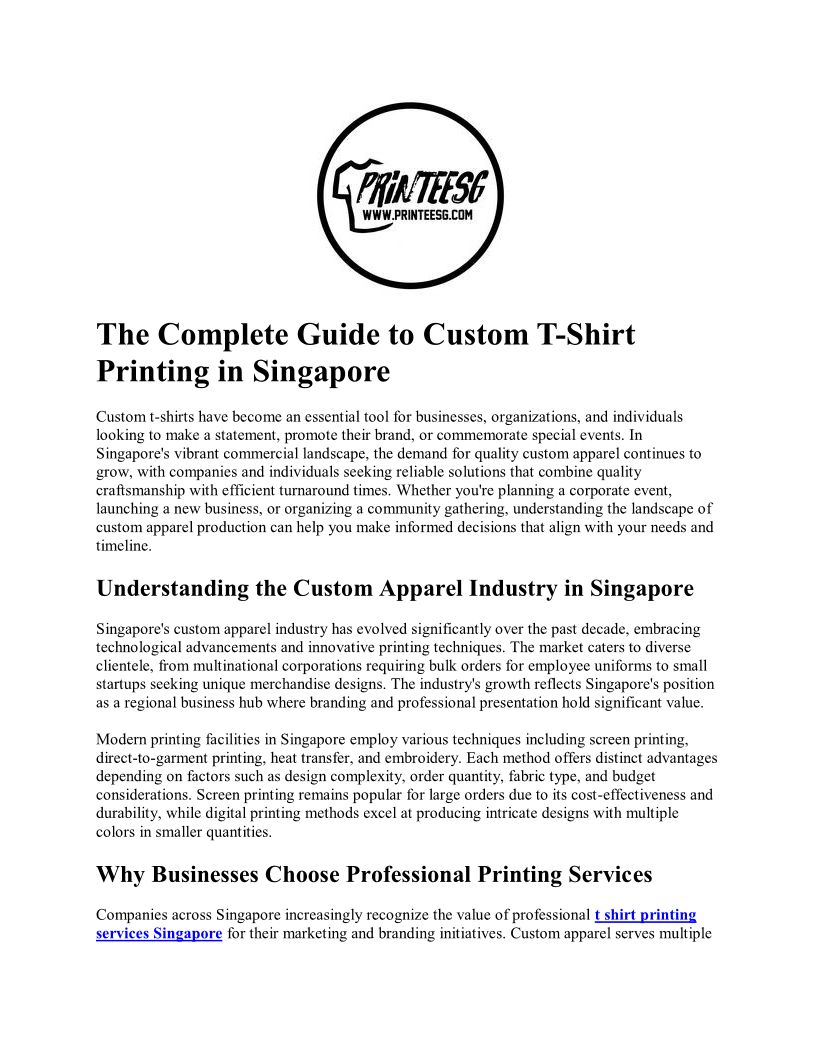 PRINTEESG
WWW.PRINTEESG.COM

The Complete Guide to Custom T-Shirt Printing in Singapore

Custom t-shirts have become an essential tool for businesses, organizations, and individuals looking to make a statement, promote their brand, or commemorate special events. In Singapore's vibrant commercial landscape, the demand for quality custom apparel continues to grow, with companies and individuals seeking reliable solutions that combine quality craftsmanship with efficient turnaround times. Whether you're planning a corporate event, launching a new business, or organizing a community gathering, understanding the landscape of custom apparel production can help you make informed decisions that align with your needs and timeline.

Understanding the Custom Apparel Industry in Singapore

Singapore's custom apparel industry has evolved significantly over the past decade, embracing technological advancements and innovative printing techniques. The market caters to diverse clientele, from multinational corporations requiring bulk orders for employee uniforms to small startups seeking unique merchandise designs. The industry's growth reflects Singapore's position as a regional business hub where branding and professional presentation hold significant value.

Modern printing facilities in Singapore employ various techniques including screen printing, direct-to-garment printing, heat transfer, and embroidery. Each method offers distinct advantages depending on factors such as design complexity, order quantity, fabric type, and budget considerations. Screen printing remains popular for large orders due to its cost-effectiveness and durability, while digital printing methods excel at producing intricate designs with multiple colors in smaller quantities.

Why Businesses Choose Professional Printing Services

Companies across Singapore increasingly recognize the value of professional t shirt printing services Singapore for their marketing and branding initiatives. Custom apparel serves multiple